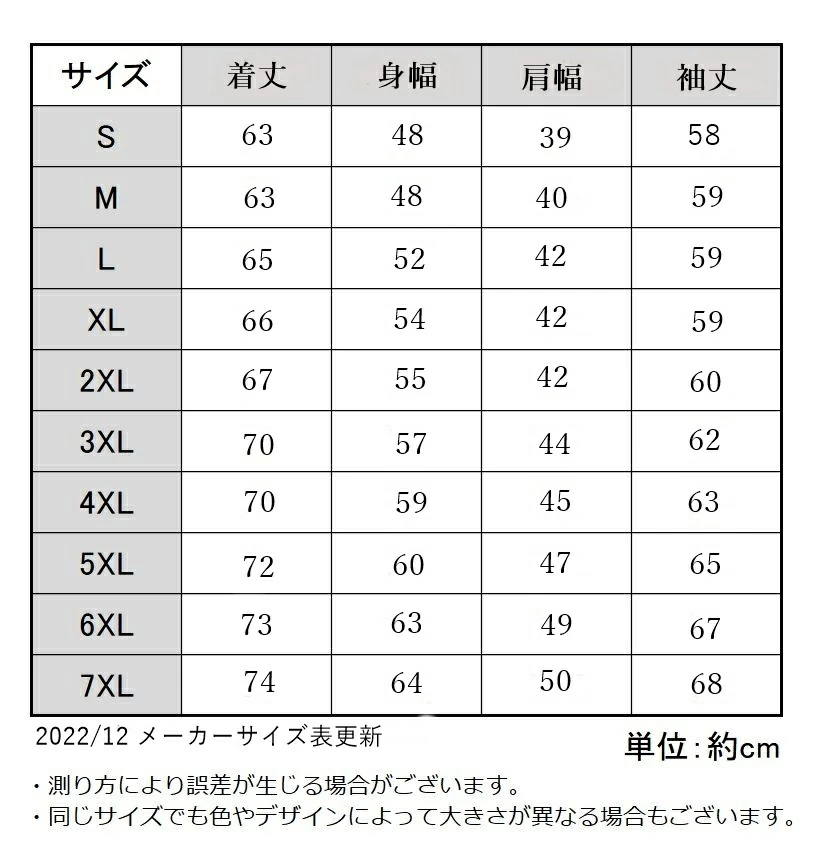 | サイズ | 着丈 | 身幅 | 肩幅 | 袖丈 |
|---|---|---|---|---|
| S | 63 | 48 | 39 | 58 |
| M | 63 | 48 | 40 | 59 |
| L | 65 | 52 | 42 | 59 |
| XL | 66 | 54 | 42 | 59 |
| 2XL | 67 | 55 | 42 | 60 |
| 3XL | 70 | 57 | 44 | 62 |
| 4XL | 70 | 59 | 45 | 63 |
| 5XL | 72 | 60 | 47 | 65 |
| 6XL | 73 | 63 | 49 | 67 |
| 7XL | 74 | 64 | 50 | 68 |

2022/12 メーカーサイズ表更新

単位:約cm

・測り方により誤差が生じる場合がございます。
・同じサイズでも色やデザインによって大きさが異なる場合もございます。